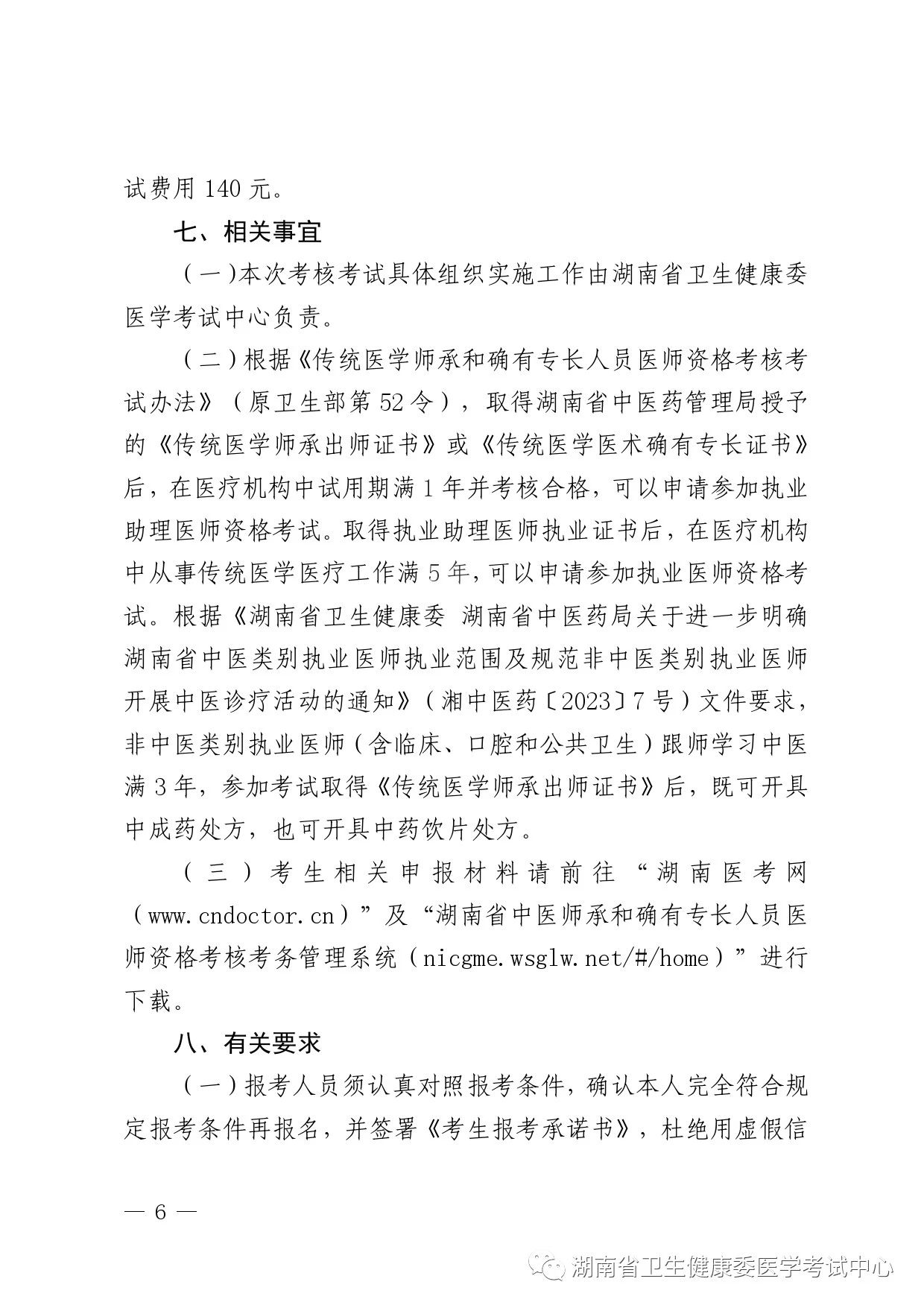 试费用 140 元。

七、相关事宜

（一）本次考核考试具体组织实施工作由湖南省卫生健康委医学考试中心负责。

（二）根据《传统医学师承和确有专长人员医师资格考核考试办法》（原卫生部第 52 令），取得湖南省中医药管理局授予的《传统医学师承出师证书》或《传统医学医术确有专长证书》后，在医疗机构中试用期满 1 年并考核合格，可以申请参加执业助理医师资格考试。取得执业助理医师执业证书后，在医疗机构中从事传统医学医疗工作满 5 年，可以申请参加执业医师资格考试。根据《湖南省卫生健康委 湖南省中医药局关于进一步明确湖南省中医类别执业医师执业范围及规范非中医类别执业医师开展中医诊疗活动的通知》（湘中医药〔2023〕7 号）文件要求，非中医类别执业医师（含临床、口腔和公共卫生）跟师学习中医满 3 年，参加考试取得《传统医学师承出师证书》后，既可开具中成药处方，也可开具中药饮片处方。

（三）考生相关申报材料请前往“湖南医考网（www.cndoctor.cn）”及“湖南省中医师承和确有专长人员医师资格考核考务管理系统（nicgme.wsglw.net/#/home）”进行下载。

八、有关要求

（一）报考人员须认真对照报考条件，确认本人完全符合规定报考条件再报名，并签署《考生报考承诺书》，杜绝用虚假信

— 6 —

湖南省卫生健康委医学考试中心